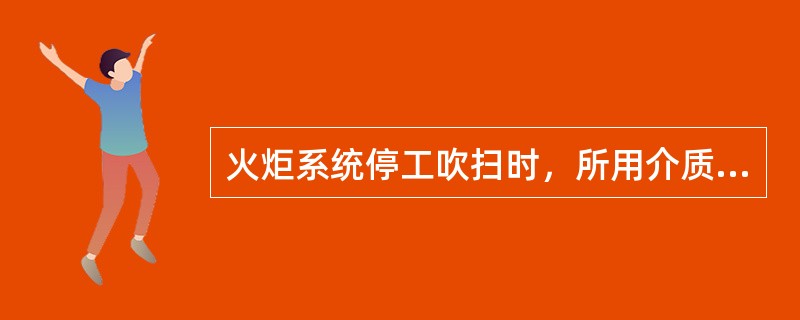 火炬系统停工吹扫时，所用介质...